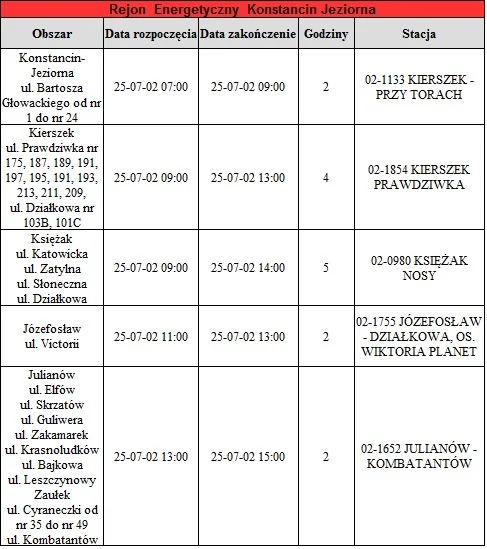 Rejon Energetyczny Konstancin Jeziorna

| Obszar | Data rozpoczęcia | Data zakończenie | Godziny | Stacja |
|---|---|---|---|---|
| Konstancin-Jeziorna ul. Bartosza Głowackiego od nr 1 do nr 24 | 25-07-02 07:00 | 25-07-02 09:00 | 2 | 02-1133 KIERSZEK - PRZY TORACH |
| Kierszek ul. Prawdziwka nr 175, 187, 189, 191, 197, 195, 191, 193, 213, 211, 209, ul. Działkowa nr 103B, 101C | 25-07-02 09:00 | 25-07-02 13:00 | 4 | 02-1854 KIERSZEK PRAWDZIWKA |
| Księżak ul. Katowicka ul. Zatylna ul. Słoneczna ul. Działkowa | 25-07-02 09:00 | 25-07-02 14:00 | 5 | 02-0980 KSIĘŻAK NOSY |
| Józefosław ul. Victorii | 25-07-02 11:00 | 25-07-02 13:00 | 2 | 02-1755 JÓZEFOSŁAW - DZIAŁKOWA, OS. WIKTORIA PLANET |
| Julianów ul. Elfów ul. Skrzatów ul. Guliwera ul. Zakamarek ul. Krasnoludków ul. Bajkowa ul. Leszczynowy Zaułek ul. Cyraneczki od nr 35 do nr 49 ul. Kombatantów | 25-07-02 13:00 | 25-07-02 15:00 | 2 | 02-1652 JULIANÓW - KOMBATANTÓW |